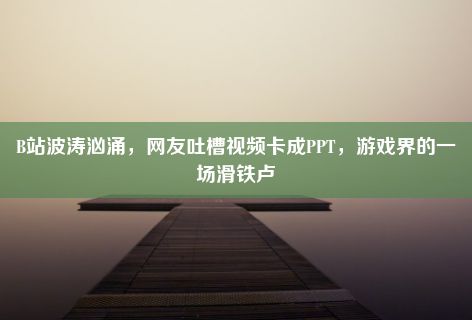 B站波涛汹涌，网友吐槽视频卡成PPT，游戏界的一场滑铁卢